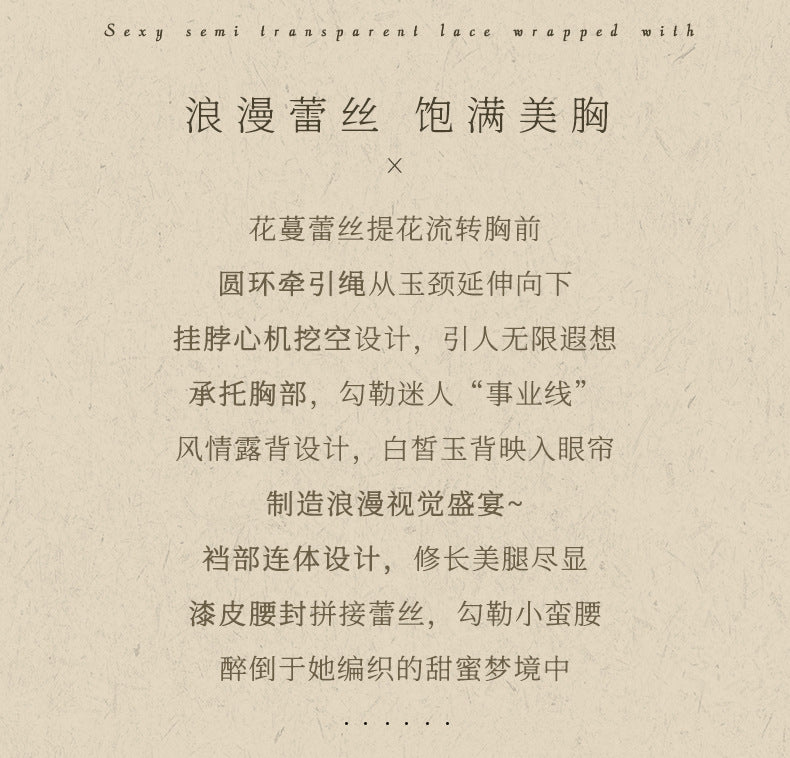 Sexy semi transparent lace wrapped with

浪漫蕾丝 饱满美胸

×

花蔓蕾丝提花流转胸前

圆环牵引绳从玉颈延伸向下

挂脖心机挖空设计，引人无限遐想

承托胸部，勾勒迷人“事业线”

风情露背设计，白皙玉背映入眼帘

制造浪漫视觉盛宴~

裆部连体设计，修长美腿尽显

漆皮腰封拼接蕾丝，勾勒小蛮腰

醉倒于她编织的甜蜜梦境中

......